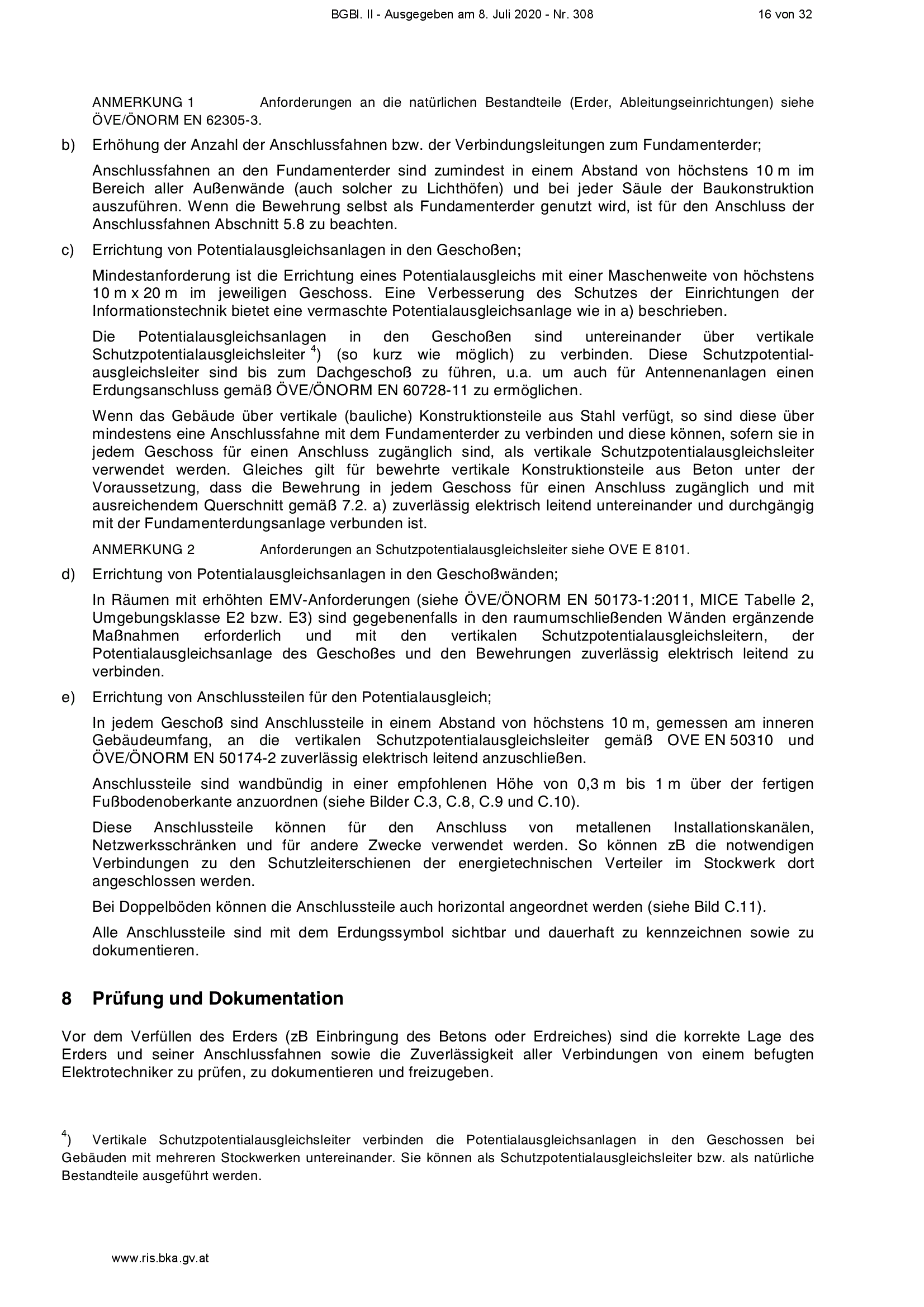 BGBl. II - Ausgegeben am 8. Juli 2020 - Nr. 308 16 von 32

ANMERKUNG 1 Anforderungen an die natürlichen Bestandteile (Erder, Ableitungseinrichtungen) siehe ÖVE/ÖNORM EN 62305-3.

b) Erhöhung der Anzahl der Anschlussfahnen bzw. der Verbindungsleitungen zum Fundamenterder;

Anschlussfahnen an den Fundamenterder sind zumindest in einem Abstand von höchstens 10 m im Bereich aller Außenwände (auch solcher zu Lichthöfen) und bei jeder Säule der Baukonstruktion auszuführen. Wenn die Bewehrung selbst als Fundamenterder genutzt wird, ist für den Anschluss der Anschlussfahnen Abschnitt 5.8 zu beachten.

c) Errichtung von Potentialausgleichsanlagen in den Geschoßen;

Mindestanforderung ist die Errichtung eines Potentialausgleichs mit einer Maschenweite von höchstens 10 m x 20 m im jeweiligen Geschoss. Eine Verbesserung des Schutzes der Einrichtungen der Informationstechnik bietet eine vermaschte Potentialausgleichsanlage wie in a) beschrieben.

Die Potentialausgleichsanlagen in den Geschoßen sind untereinander über vertikale Schutzpotentialausgleichsleiter $^{4}$) (so kurz wie möglich) zu verbinden. Diese Schutzpotentialausgleichsleiter sind bis zum Dachgeschoß zu führen, u.a. um auch für Antennenanlagen einen Erdungsanschluss gemäß ÖVE/ÖNORM EN 60728-11 zu ermöglichen.

Wenn das Gebäude über vertikale (bauliche) Konstruktionsteile aus Stahl verfügt, so sind diese über mindestens eine Anschlussfahne mit dem Fundamenterder zu verbinden und diese können, sofern sie in jedem Geschoss für einen Anschluss zugänglich sind, als vertikale Schutzpotentialausgleichsleiter verwendet werden. Gleiches gilt für bewehrte vertikale Konstruktionsteile aus Beton unter der Voraussetzung, dass die Bewehrung in jedem Geschoss für einen Anschluss zugänglich und mit ausreichendem Querschnitt gemäß 7.2. a) zuverlässig elektrisch leitend untereinander und durchgängig mit der Fundamenterdungsanlage verbunden ist.

ANMERKUNG 2 Anforderungen an Schutzpotentialausgleichsleiter siehe OVE E 8101.

d) Errichtung von Potentialausgleichsanlagen in den Geschoßwänden;

In Räumen mit erhöhten EMV-Anforderungen (siehe ÖVE/ÖNORM EN 50173-1:2011, MICE Tabelle 2, Umgebungsklasse E2 bzw. E3) sind gegebenenfalls in den raumumschließenden Wänden ergänzende Maßnahmen erforderlich und mit den vertikalen Schutzpotentialausgleichsleitern, der Potentialausgleichsanlage des Geschoßes und den Bewehrungen zuverlässig elektrisch leitend zu verbinden.

e) Errichtung von Anschlussteilen für den Potentialausgleich;

In jedem Geschoß sind Anschlussteile in einem Abstand von höchstens 10 m, gemessen am inneren Gebäudeumfang, an die vertikalen Schutzpotentialausgleichsleiter gemäß OVE EN 50310 und ÖVE/ÖNORM EN 50174-2 zuverlässig elektrisch leitend anzuschließen.

Anschlussteile sind wandbündig in einer empfohlenen Höhe von 0,3 m bis 1 m über der fertigen Fußbodenoberkante anzuordnen (siehe Bilder C.3, C.8, C.9 und C.10).

Diese Anschlussteile können für den Anschluss von metallenen Installationskanälen, Netzwerksschränken und für andere Zwecke verwendet werden. So können zB die notwendigen Verbindungen zu den Schutzleiterschienen der energietechnischen Verteiler im Stockwerk dort angeschlossen werden.

Bei Doppelböden können die Anschlussteile auch horizontal angeordnet werden (siehe Bild C.11).

Alle Anschlussteile sind mit dem Erdungssymbol sichtbar und dauerhaft zu kennzeichnen sowie zu dokumentieren.

8 Prüfung und Dokumentation

Vor dem Verfüllen des Erders (zB Einbringung des Betons oder Erdreiches) sind die korrekte Lage des Erders und seiner Anschlussfahnen sowie die Zuverlässigkeit aller Verbindungen von einem befugten Elektrotechniker zu prüfen, zu dokumentieren und freizugeben.

$^{4}$) Vertikale Schutzpotentialausgleichsleiter verbinden die Potentialausgleichsanlagen in den Geschossen bei Gebäuden mit mehreren Stockwerken untereinander. Sie können als Schutzpotentialausgleichsleiter bzw. als natürliche Bestandteile ausgeführt werden.

www.ris.bka.gv.at